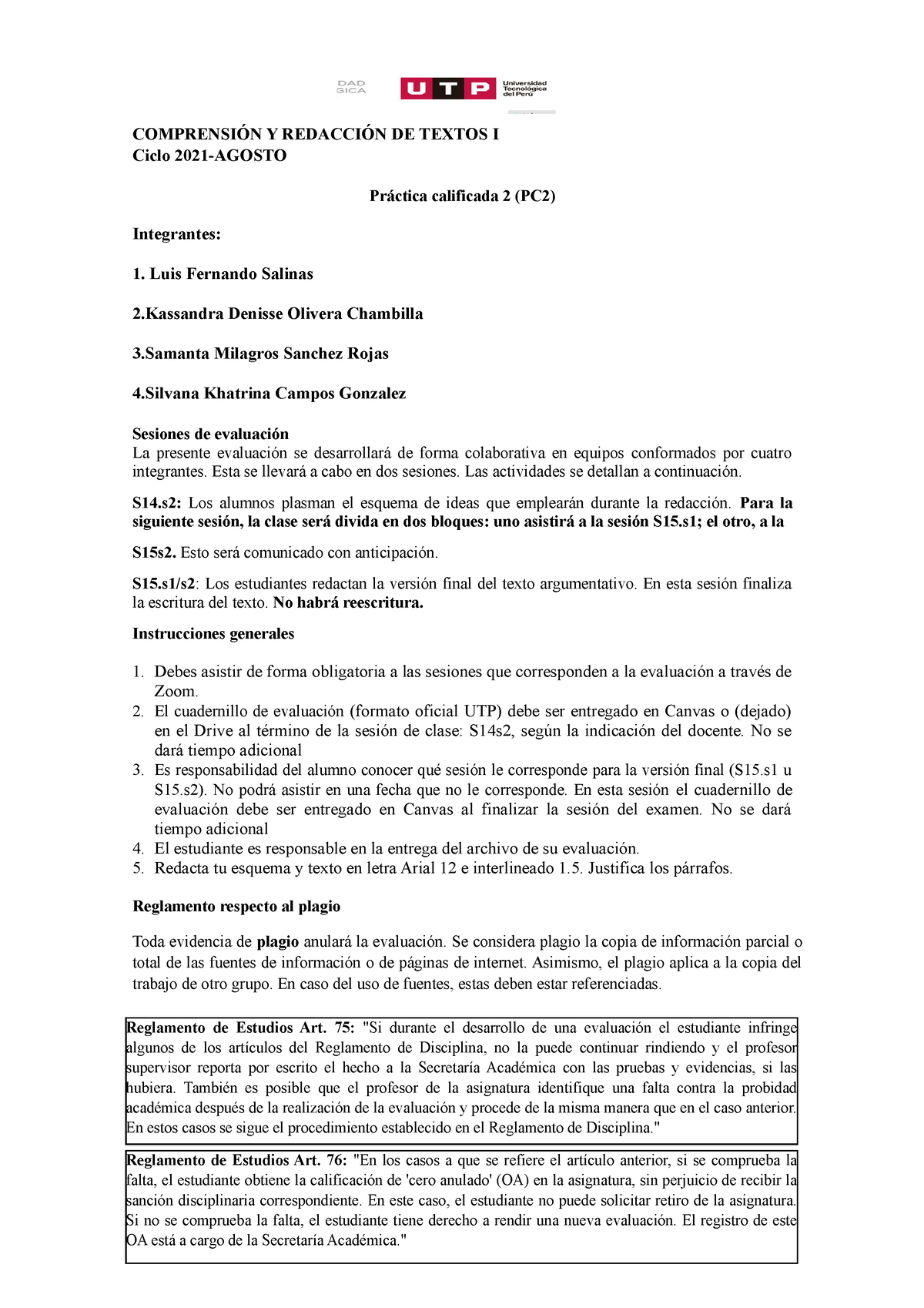 DAD
SICA

UTP Universidad Tecnológica del Perú

COMPRENSIÓN Y REDACCIÓN DE TEXTOS I
Ciclo 2021-AGOSTO

Práctica calificada 2 (PC2)

Integrantes:

1. Luis Fernando Salinas

2.Kassandra Denisse Olivera Chambilla

3.Samanta Milagros Sanchez Rojas

4.Silvana Khatrina Campos Gonzalez

Sesiones de evaluación
La presente evaluación se desarrollará de forma colaborativa en equipos conformados por cuatro integrantes. Esta se llevará a cabo en dos sesiones. Las actividades se detallan a continuación.

S14.s2: Los alumnos plasman el esquema de ideas que emplearán durante la redacción. Para la siguiente sesión, la clase será divida en dos bloques: uno asistirá a la sesión S15.s1; el otro, a la

S15s2. Esto será comunicado con anticipación.

S15.s1/s2: Los estudiantes redactan la versión final del texto argumentativo. En esta sesión finaliza la escritura del texto. No habrá reescritura.

Instrucciones generales

1. Debes asistir de forma obligatoria a las sesiones que corresponden a la evaluación a través de Zoom.
2. El cuadernillo de evaluación (formato oficial UTP) debe ser entregado en Canvas o (dejado) en el Drive al término de la sesión de clase: S14s2, según la indicación del docente. No se dará tiempo adicional
3. Es responsabilidad del alumno conocer qué sesión le corresponde para la versión final (S15.s1 u S15.s2). No podrá asistir en una fecha que no le corresponde. En esta sesión el cuadernillo de evaluación debe ser entregado en Canvas al finalizar la sesión del examen. No se dará tiempo adicional
4. El estudiante es responsable en la entrega del archivo de su evaluación.
5. Redacta tu esquema y texto en letra Arial 12 e interlineado 1.5. Justifica los párrafos.

Reglamento respecto al plagio

Toda evidencia de plagio anulará la evaluación. Se considera plagio la copia de información parcial o total de las fuentes de información o de páginas de internet. Asimismo, el plagio aplica a la copia del trabajo de otro grupo. En caso del uso de fuentes, estas deben estar referenciadas.

Reglamento de Estudios Art. 75: "Si durante el desarrollo de una evaluación el estudiante infringe algunos de los artículos del Reglamento de Disciplina, no la puede continuar rindiendo y el profesor supervisor reporta por escrito el hecho a la Secretaría Académica con las pruebas y evidencias, si las hubiera. También es posible que el profesor de la asignatura identifique una falta contra la probidad académica después de la realización de la evaluación y procede de la misma manera que en el caso anterior. En estos casos se sigue el procedimiento establecido en el Reglamento de Disciplina."

Reglamento de Estudios Art. 76: "En los casos a que se refiere el artículo anterior, si se comprueba la falta, el estudiante obtiene la calificación de 'cero anulado' (OA) en la asignatura, sin perjuicio de recibir la sanción disciplinaria correspondiente. En este caso, el estudiante no puede solicitar retiro de la asignatura. Si no se comprueba la falta, el estudiante tiene derecho a rendir una nueva evaluación. El registro de este OA está a cargo de la Secretaría Académica."